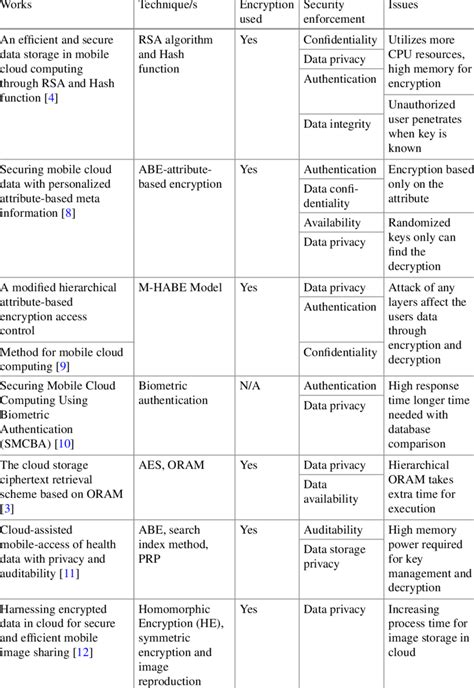 | Works | Technique/s | Encryption used | Security enforcement | Issues |
|---|---|---|---|---|
| An efficient and secure data storage in mobile cloud computing through RSA and Hash function [4] | RSA algorithm and Hash function | Yes | Confidentiality | Utilizes more CPU resources, high memory for encryption |
| | | | Data privacy | |
| | | | Authentication | |
| | | | Data integrity | Unauthorized user penetrates when key is known |
| Securing mobile cloud data with personalized attribute-based meta information [8] | ABE-attribute-based encryption | Yes | Authentication | Encryption based only on the attribute |
| | | | Data confidentiality | |
| | | | Availability | Randomized keys only can find the decryption |
| | | | Data privacy | |
| A modified hierarchical attribute-based encryption access control | M-HABE Model | Yes | Data privacy | Attack of any layers affect the users data through encryption and decryption |
| | | | Authentication | |
| Method for mobile cloud computing [9] | | | Confidentiality | |
| Securing Mobile Cloud Computing Using Biometric Authentication (SMCBA) [10] | Biometric authentication | N/A | Authentication | High response time longer time needed with database comparison |
| | | | Data privacy | |
| The cloud storage ciphertext retrieval scheme based on ORAM [3] | AES, ORAM | Yes | Data privacy | Hierarchical ORAM takes extra time for execution |
| | | | Data availability | |
| Cloud-assisted mobile-access of health data with privacy and auditability [11] | ABE, search index method, PRP | Yes | Auditability | High memory power required for key management and decryption |
| | | | Data storage privacy | |
| Harnessing encrypted data in cloud for secure and efficient mobile image sharing [12] | Homomorphic Encryption (HE), symmetric encryption and image reproduction | Yes | Data privacy | Increasing process time for image storage in cloud |